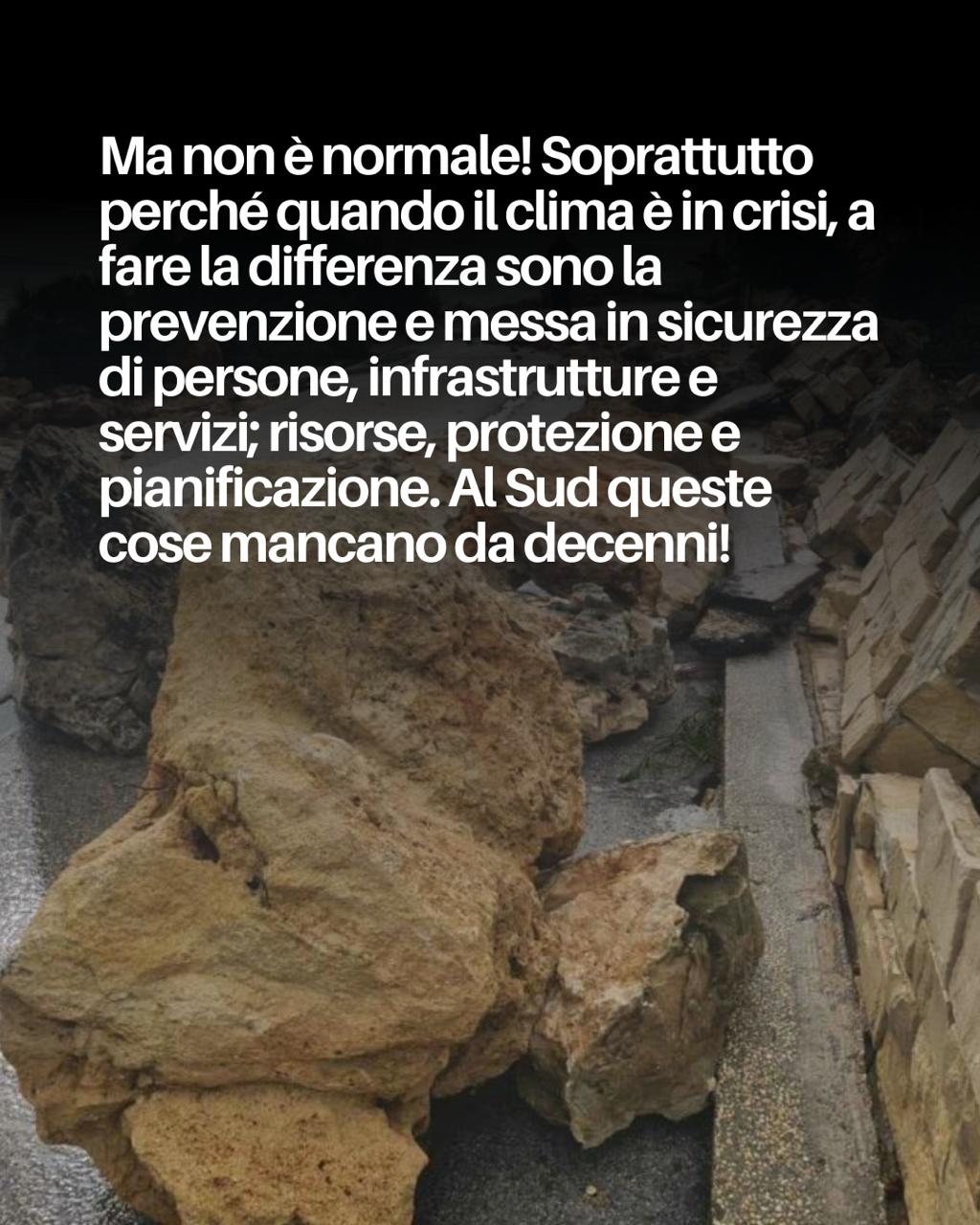 Ma non è normale! Soprattutto perché quando il clima è in crisi, a fare la differenza sono la prevenzione e messa in sicurezza di persone, infrastrutture e servizi; risorse, protezione e pianificazione. Al Sud queste cose mancano da decenni!